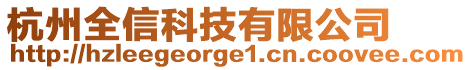 杭州全信科技有限公司
http://hzleegeorge1.cn.coovee.com